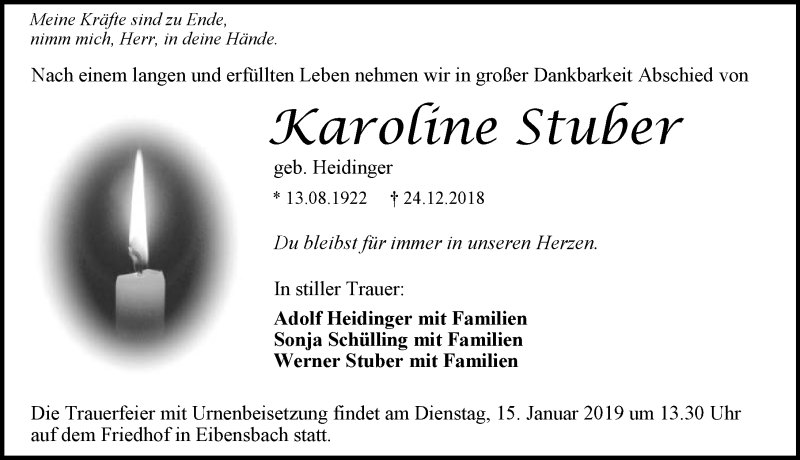 Meine Kräfte sind zu Ende,
nimm mich, Herr, in deine Hände.

Nach einem langen und erfüllten Leben nehmen wir in großer Dankbarkeit Abschied von

Karoline Stuber

geb. Heidinger

* 13.08.1922 † 24.12.2018

Du bleibst für immer in unseren Herzen.

In stiller Trauer:

Adolf Heidinger mit Familien
Sonja Schülling mit Familien
Werner Stuber mit Familien

Die Trauerfeier mit Urnenbeisetzung findet am Dienstag, 15. Januar 2019 um 13.30 Uhr auf dem Friedhof in Eibensbach statt.